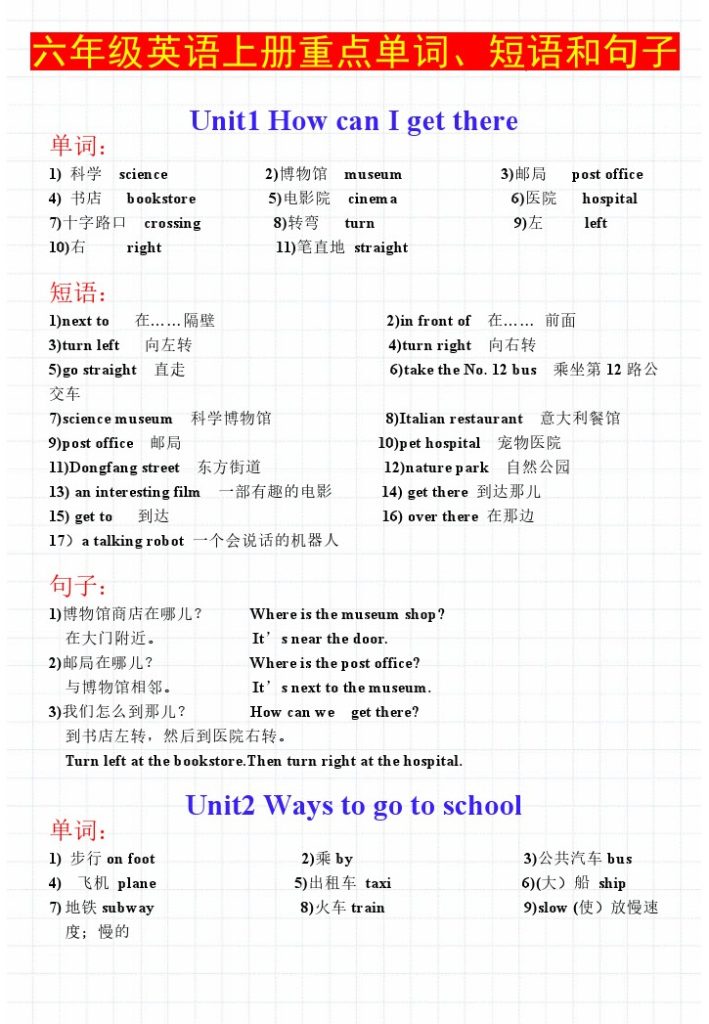 六年级英语上册重点单词、短语和句子

Unit1 How can I get there

单词：

1) 科学 science 2)博物馆 museum 3)邮局 post office
4) 书店 bookstore 5)电影院 cinema 6)医院 hospital
7)十字路口 crossing 8)转弯 turn 9)左 left
10)右 right 11)笔直地 straight

短语：

1)next to 在……隔壁 2)in front of 在…… 前面
3)turn left 向左转 4)turn right 向右转
5)go straight 直走 6)take the No. 12 bus 乘坐第 12 路公交车
7)science museum 科学博物馆 8)Italian restaurant 意大利餐馆
9)post office 邮局 10)pet hospital 宠物医院
11)Dongfang street 东方街道 12)nature park 自然公园
13) an interesting film 一部有趣的电影 14) get there 到达那儿
15) get to 到达 16) over there 在那边
17）a talking robot 一个会说话的机器人

句子：

1)博物馆商店在哪儿？ Where is the museum shop?
在大门附近。 It's near the door.
2)邮局在哪儿？ Where is the post office?
与博物馆相邻。 It's next to the museum.
3)我们怎么到那儿？ How can we get there?
到书店左转，然后到医院右转。
Turn left at the bookstore.Then turn right at the hospital.

Unit2 Ways to go to school

单词：

1) 步行 on foot 2)乘 by 3)公共汽车 bus
4) 飞机 plane 5)出租车 taxi 6)(大）船 ship
7) 地铁 subway 8)火车 train 9)slow (使）放慢速度；慢的